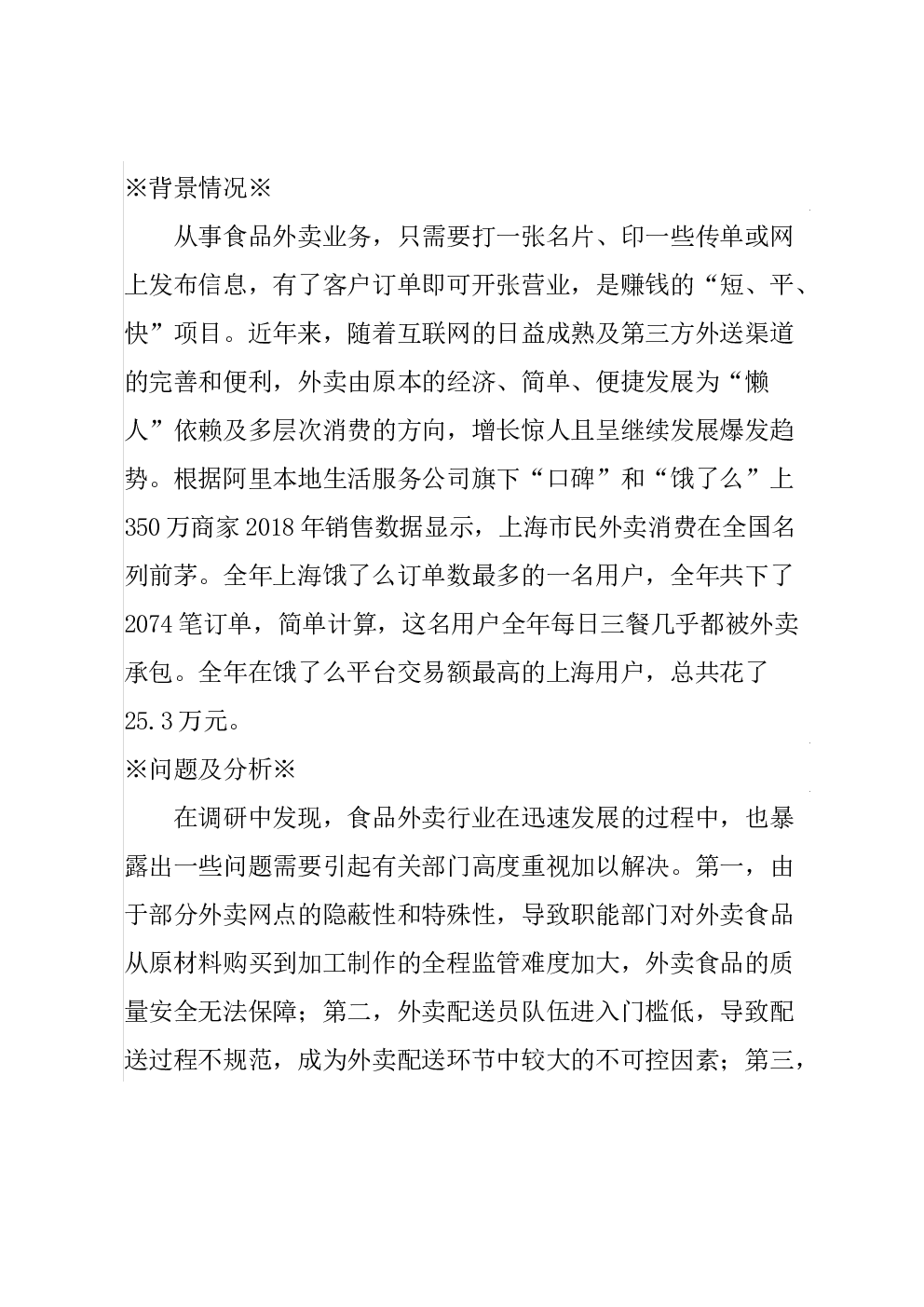 ※背景情况※

从事食品外卖业务，只需要打一张名片、印一些传单或网上发布信息，有了客户订单即可开张营业，是赚钱的“短、平、快”项目。近年来，随着互联网的日益成熟及第三方外送渠道的完善和便利，外卖由原本的经济、简单、便捷发展为“懒人”依赖及多层次消费的方向，增长惊人且呈继续发展爆发趋势。根据阿里本地生活服务公司旗下“口碑”和“饿了么”上350万商家2018年销售数据显示，上海市民外卖消费在全国名列前茅。全年上海饿了么订单数最多的一名用户，全年共下了2074笔订单，简单计算，这名用户全年每日三餐几乎都被外卖承包。全年在饿了么平台交易额最高的上海用户，总共花了25.3万元。

※问题及分析※

在调研中发现，食品外卖行业在迅速发展的过程中，也暴露出一些问题需要引起有关部门高度重视加以解决。第一，由于部分外卖网点的隐蔽性和特殊性，导致职能部门对外卖食品从原材料购买到加工制作的全程监管难度加大，外卖食品的质量安全无法保障；第二，外卖配送员队伍进入门槛低，导致配送过程不规范，成为外卖配送环节中较大的不可控因素；第三，